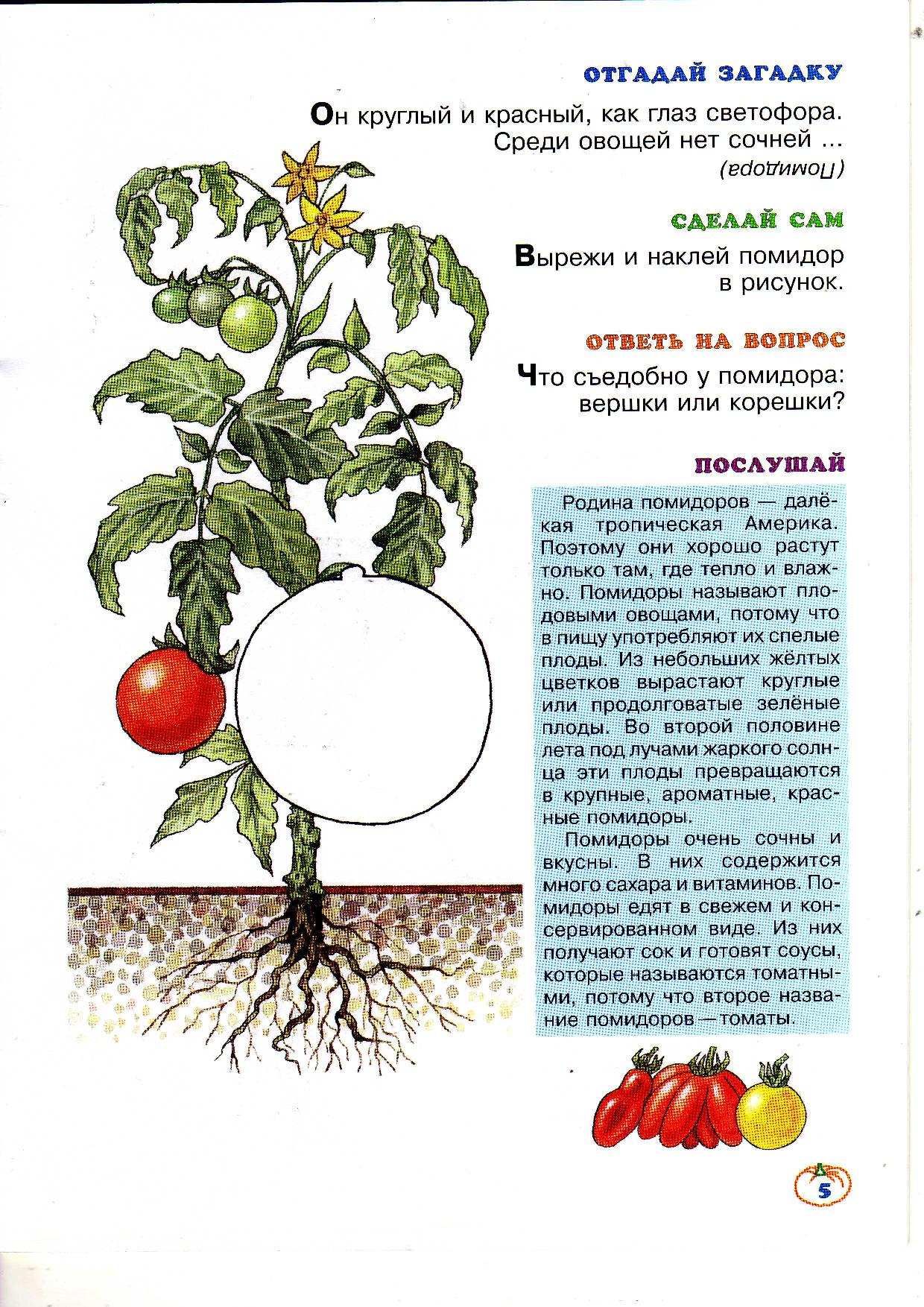 ОТГАДАЙ ЗАГАДКУ

Он круглый и красный, как глаз светофора. Среди овощей нет сочней ...

(Помидора)

СДЕЛАЙ САМ

Вырежи и наклей помидор в рисунок.

ОТВЕТЬ НА ВОПРОС

Что съедобно у помидора: вершки или корешки?

ПОСЛУШАЙ

Родина помидоров — далёкая тропическая Америка. Поэтому они хорошо растут только там, где тепло и влажно. Помидоры называют плодовыми овощами, потому что в пищу употребляют их спелые плоды. Из небольших жёлтых цветков вырастают круглые или продолговатые зелёные плоды. Во второй половине лета под лучами жаркого солнца эти плоды превращаются в крупные, ароматные, красные помидоры.

Помидоры очень сочны и вкусны. В них содержится много сахара и витаминов. Помидоры едят в свежем и консервированном виде. Из них получают сок и готовят соусы, которые называются томатными, потому что второе название помидоров — томаты.

5